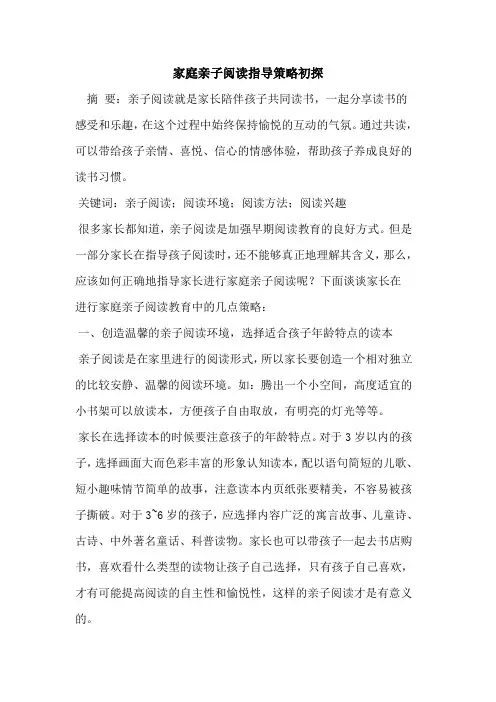 家庭亲子阅读指导策略初探

摘 要：亲子阅读就是家长陪伴孩子共同读书，一起分享读书的感受和乐趣，在这个过程中始终保持愉悦的互动的气氛。通过共读，可以带给孩子亲情、喜悦、信心的情感体验，帮助孩子养成良好的读书习惯。

关键词：亲子阅读；阅读环境；阅读方法；阅读兴趣

很多家长都知道，亲子阅读是加强早期阅读教育的良好方式。但是一部分家长在指导孩子阅读时，还不能够真正地理解其含义，那么，应该如何正确地指导家长进行家庭亲子阅读呢？下面谈谈家长在进行家庭亲子阅读教育中的几点策略：

一、创造温馨的亲子阅读环境，选择适合孩子年龄特点的读本

亲子阅读是在家里进行的阅读形式，所以家长要创造一个相对独立的比较安静、温馨的阅读环境。如：腾出一个小空间，高度适宜的小书架可以放读本，方便孩子自由取放，有明亮的灯光等等。

家长在选择读本的时候要注意孩子的年龄特点。对于 3 岁以内的孩子，选择画面大而色彩丰富的形象认知读本，配以语句简短的儿歌、短小趣味情节简单的故事，注意读本内页纸张要精美，不容易被孩子撕破。对于 3~6 岁的孩子，应选择内容广泛的寓言故事、儿童诗、古诗、中外著名童话、科普读物。家长也可以带孩子一起去书店购书，喜欢看什么类型的读物让孩子自己选择，只有孩子自己喜欢，才有可能提高阅读的自主性和愉悦性，这样的亲子阅读才是有意义的。